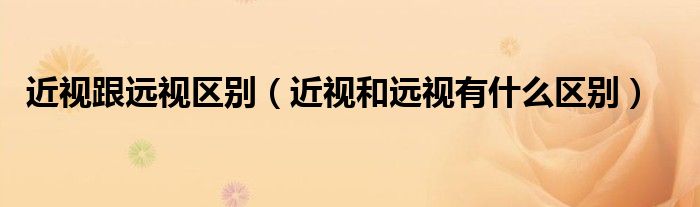 近视跟远视区别（近视和远视有什么区别）